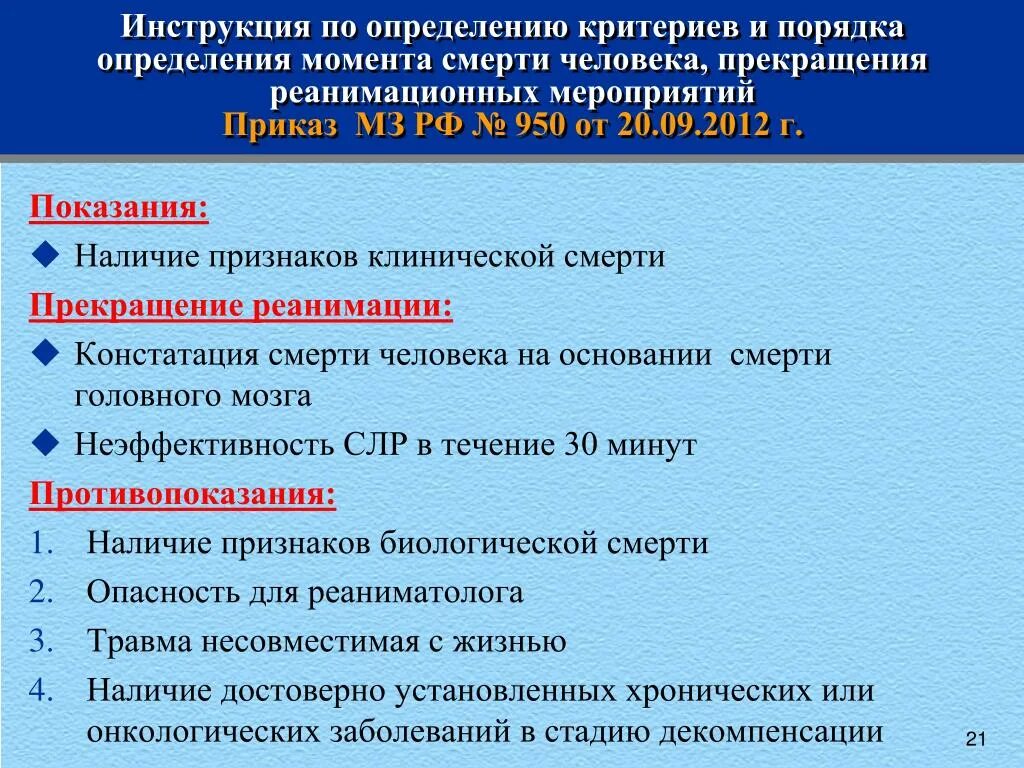 Инструкция по определению критериев и порядка определения момента смерти человека, прекращения реанимационных мероприятий
Приказ МЗ РФ № 950 от 20.09.2012 г.

Показания:
◆ Наличие признаков клинической смерти
Прекращение реанимации:
◆ Констатация смерти человека на основании смерти головного мозга
◆ Неэффективность СЛР в течение 30 минут
Противопоказания:
1. Наличие признаков биологической смерти
2. Опасность для реаниматолога
3. Травма несовместимая с жизнью
4. Наличие достоверно установленных хронических или онкологических заболеваний в стадию декомпенсации

21